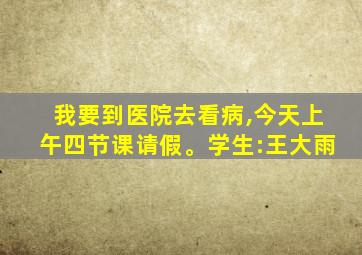 我要到医院去看病,今天上午四节课请假。学生:王大雨